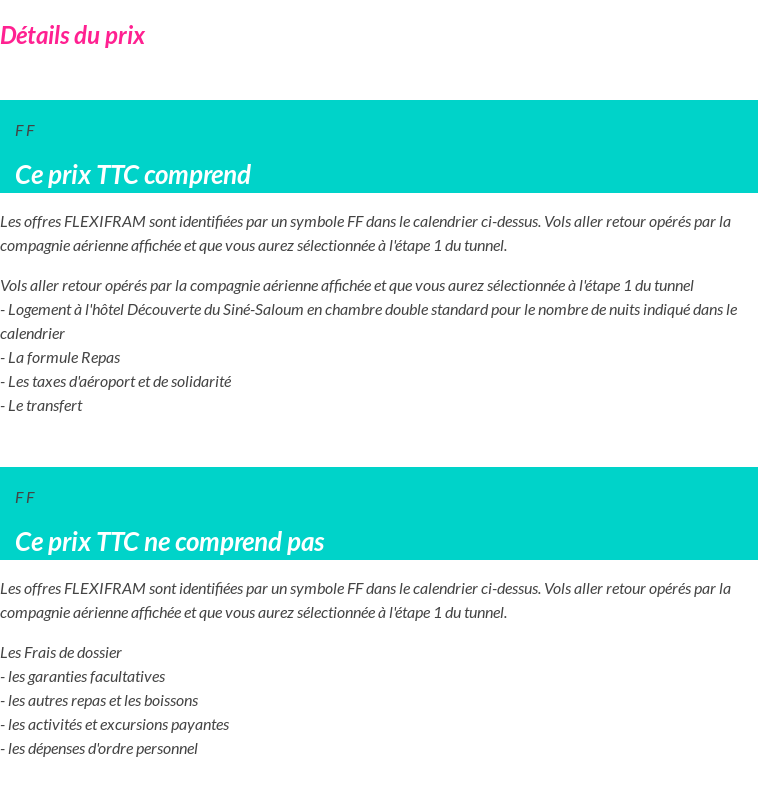 Détails du prix

F F

Ce prix TTC comprend

Les offres FLEXIFRAM sont identifiées par un symbole FF dans le calendrier ci-dessus. Vols aller retour opérés par la compagnie aérienne affichée et que vous aurez sélectionnée à l'étape 1 du tunnel.

Vols aller retour opérés par la compagnie aérienne affichée et que vous aurez sélectionnée à l'étape 1 du tunnel
- Logement à l'hôtel Découverte du Siné-Saloum en chambre double standard pour le nombre de nuits indiqué dans le calendrier
- La formule Repas
- Les taxes d'aéroport et de solidarité
- Le transfert

F F

Ce prix TTC ne comprend pas

Les offres FLEXIFRAM sont identifiées par un symbole FF dans le calendrier ci-dessus. Vols aller retour opérés par la compagnie aérienne affichée et que vous aurez sélectionnée à l'étape 1 du tunnel.

Les Frais de dossier
- les garanties facultatives
- les autres repas et les boissons
- les activités et excursions payantes
- les dépenses d'ordre personnel